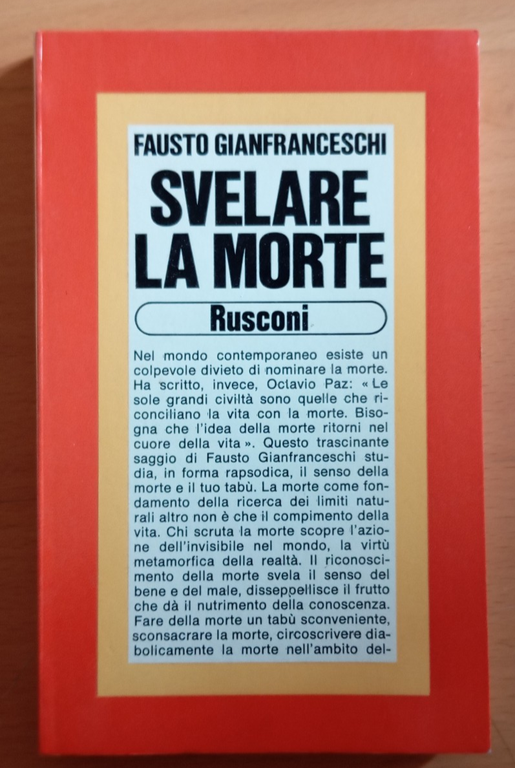 FAUSTO GIANFRANCESCHI

SVELARE LA MORTE

Rusconi

Nel mondo contemporaneo esiste un colpevole divieto di nominare la morte. Ha scritto, invece, Octavio Paz: « Le sole grandi civiltà sono quelle che riconciliano la vita con la morte. Bisogna che l'idea della morte ritorni nel cuore della vita ». Questo trascinante saggio di Fausto Gianfranceschi studia, in forma rapsodica, il senso della morte e il tuo tabù. La morte come fondamento della ricerca dei limiti naturali altro non è che il compimento della vita. Chi scruta la morte scopre l'azione dell'invisibile nel mondo, la virtù metamorfica della realtà. Il riconoscimento della morte svela il senso del bene e del male, disseppellisce il frutto che dà il nutrimento della conoscenza. Fare della morte un tabù sconveniente, sconsacrare la morte, circoscrivere diabolicamente la morte nell'ambito del-